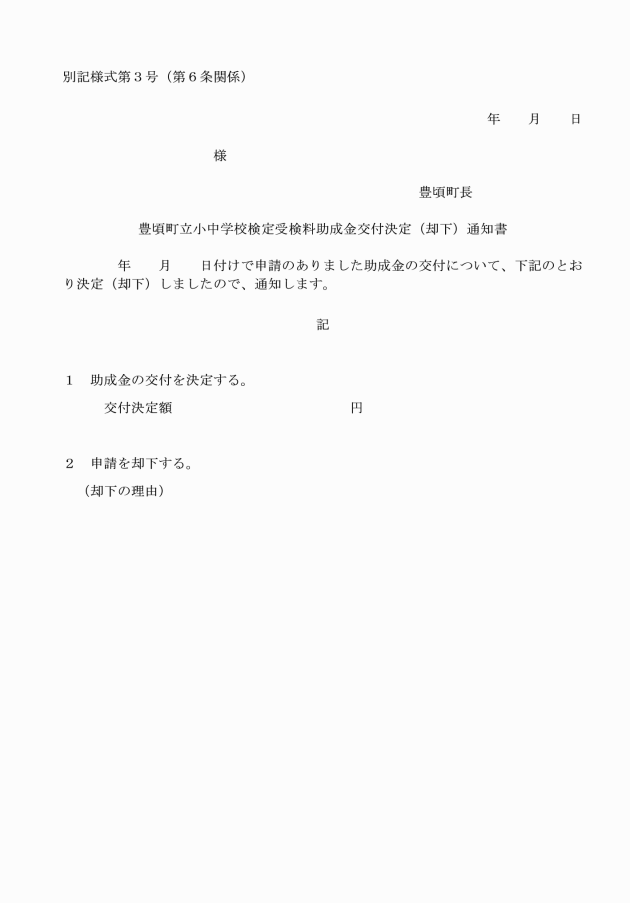 別記様式第３号（第６条関係）

年　　月　　日

様

豊頃町長

豊頃町立小中学校検定受検料助成金交付決定（却下）通知書

年　　月　　日付けで申請のありました助成金の交付について、下記のとおり決定（却下）しましたので、通知します。

記

１　助成金の交付を決定する。

交付決定額　　　　　　　　　円

２　申請を却下する。

（却下の理由）